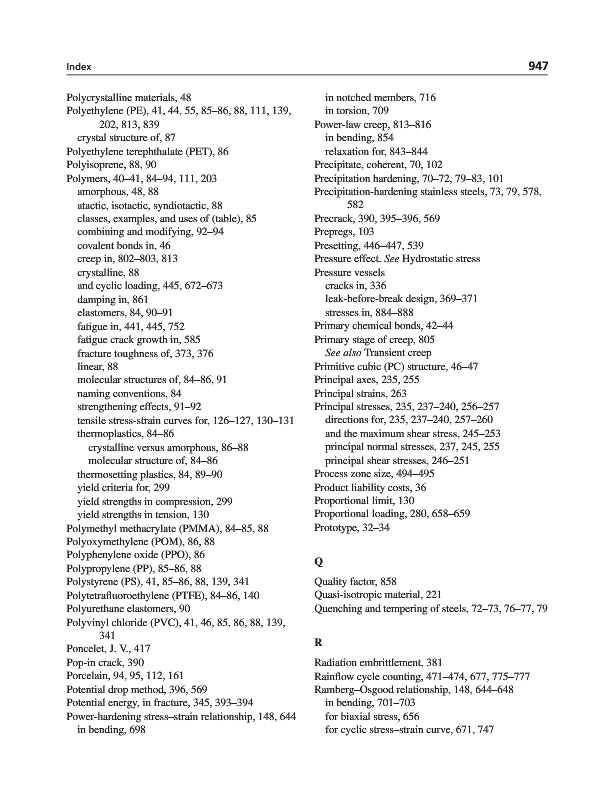 Index

947

Polycrystalline materials, 48
Polyethylene (PE), 41, 44, 55, 85–86, 88, 111, 139, 202, 813, 839
crystal structure of, 87
Polyethylene terephthalate (PET), 86
Polyisoprene, 88, 90
Polymers, 40–41, 84–94, 111, 203
amorphous, 48, 88
atactic, isotactic, syndiotactic, 88
classes, examples, and uses of (table), 85
combining and modifying, 92–94
covalent bonds in, 46
creep in, 802–803, 813
crystalline, 88
and cyclic loading, 445, 672–673
damping in, 861
elastomers, 84, 90–91
fatigue in, 441, 445, 752
fatigue crack growth in, 585
fracture toughness of, 373, 376
linear, 88
molecular structures of, 84–86, 91
naming conventions, 84
strengthening effects, 91–92
tensile stress-strain curves for, 126–127, 130–131
thermoplastics, 84–86
crystalline versus amorphous, 86–88
molecular structure of, 84–86
thermosetting plastics, 84, 89–90
yield criteria for, 299
yield strengths in compression, 299
yield strengths in tension, 130
Polymethyl methacrylate (PMMA), 84–85, 88
Polyoxymethylene (POM), 86, 88
Polyphenylene oxide (PPO), 86
Polypropylene (PP), 85–86, 88
Polystyrene (PS), 41, 85–86, 88, 139, 341
Polytetrafluoroethylene (PTFE), 84–86, 140
Polyurethane elastomers, 90
Polyvinyl chloride (PVC), 41, 46, 85, 86, 88, 139, 341
Poncelet, J. V., 417
Pop-in crack, 390
Porcelain, 94, 95, 112, 161
Potential drop method, 396, 569
Potential energy, in fracture, 345, 393–394
Power-hardening stress–strain relationship, 148, 644
in bending, 698

in notched members, 716
in torsion, 709
Power-law creep, 813–816
in bending, 854
relaxation for, 843–844
Precipitate, coherent, 70, 102
Precipitation hardening, 70–72, 79–83, 101
Precipitation-hardening stainless steels, 73, 79, 578, 582
Precrack, 390, 395–396, 569
Prepregs, 103
Presetting, 446–447, 539
Pressure effect. See Hydrostatic stress
Pressure vessels
cracks in, 336
leak-before-break design, 369–371
stresses in, 884–888
Primary chemical bonds, 42–44
Primary stage of creep, 805
See also Transient creep
Primitive cubic (PC) structure, 46–47
Principal axes, 235, 255
Principal strains, 263
Principal stresses, 235, 237–240, 256–257
directions for, 235, 237–240, 257–260
and the maximum shear stress, 245–253
principal normal stresses, 237, 245, 255
principal shear stresses, 246–251
Process zone size, 494–495
Product liability costs, 36
Proportional limit, 130
Proportional loading, 280, 658–659
Prototype, 32–34

Q

Quality factor, 858
Quasi-isotropic material, 221
Quenching and tempering of steels, 72–73, 76–77, 79

R

Radiation embrittlement, 381
Rainflow cycle counting, 471–474, 677, 775–777
Ramberg–Osgood relationship, 148, 644–648
in bending, 701–703
for biaxial stress, 656
for cyclic stress–strain curve, 671, 747